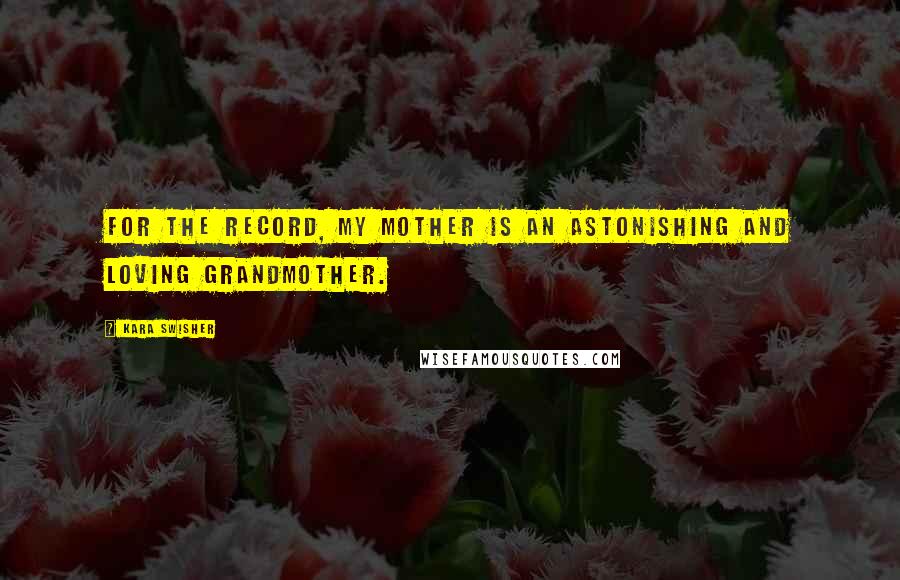 FOR THE RECORD, MY MOTHER IS AN ASTONISHING AND LOVING GRANDMOTHER.

? KARA SWISHER

WISEFAMOUSQUOTES.COM